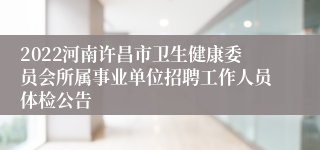 2022河南许昌市卫生健康委员会所属事业单位招聘工作人员体检公告